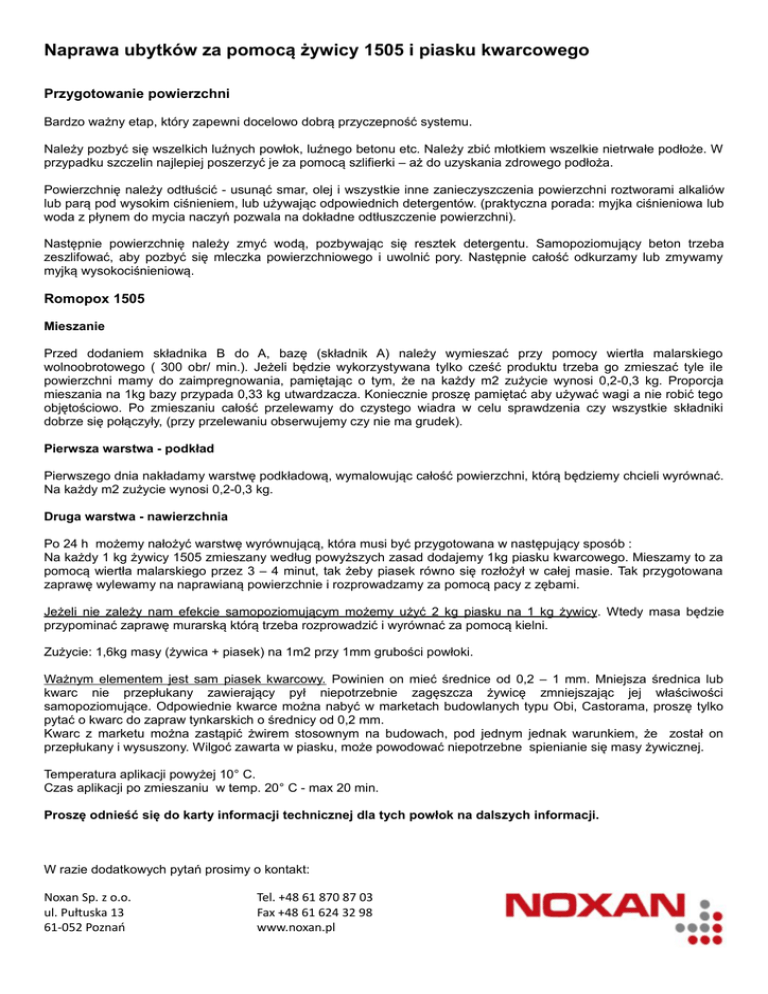 Naprawa ubytków za pomocą żywicy 1505 i piasku kwarcowego

Przygotowanie powierzchni

Bardzo ważny etap, który zapewni docelowo dobrą przyczepność systemu.

Należy pozbyć się wszelkich luźnych powłok, luźnego betonu etc. Należy zbić młotkiem wszelkie nietrwałe podłoże. W przypadku szczelin najlepiej poszerzyć je za pomocą szlifierki – aż do uzyskania zdrowego podłoża.

Powierzchnię należy odtłuścić - usunąć smar, olej i wszystkie inne zanieczyszczenia powierzchni roztworami alkaliów lub parą pod wysokim ciśnieniem, lub używając odpowiednich detergentów. (praktyczna porada: myjka ciśnieniowa lub woda z płynem do mycia naczyń pozwala na dokładne odtłuszczenie powierzchni).

Następnie powierzchnię należy zmyć wodą, pozbywając się resztek detergentu. Samopoziomujący beton trzeba zeszlifować, aby pozbyć się mleczka powierzchniowego i uwolnić pory. Następnie całość odkurzamy lub zmywamy myjką wysokociśnieniową.

Romopox 1505

Mieszanie

Przed dodaniem składnika B do A, bazę (składnik A) należy wymieszać przy pomocy wiertła malarskiego wolnoobrotowego ( 300 obr/ min.). Jeżeli będzie wykorzystywana tylko cześć produktu trzeba go zmieszać tyle ile powierzchni mamy do zaimpregnowania, pamiętając o tym, że na każdy m2 zużycie wynosi 0,2-0,3 kg. Proporcja mieszania na 1kg bazy przypada 0,33 kg utwardzacza. Koniecznie proszę pamiętać aby używać wagi a nie robić tego objętościowo. Po zmieszaniu całość przelewamy do czystego wiadra w celu sprawdzenia czy wszystkie składniki dobrze się połączyły, (przy przelewaniu obserwujemy czy nie ma grudek).

Pierwsza warstwa - podkład

Pierwszego dnia nakładamy warstwę podkładową, wymalowując całość powierzchni, którą będziemy chcieli wyrównać. Na każdy m2 zużycie wynosi 0,2-0,3 kg.

Druga warstwa - nawierzchnia

Po 24 h możemy nałożyć warstwę wyrównującą, która musi być przygotowana w następujący sposób :
Na każdy 1 kg żywicy 1505 zmieszany według powyższych zasad dodajemy 1kg piasku kwarcowego. Mieszamy to za pomocą wiertła malarskiego przez 3 – 4 minut, tak żeby piasek równo się rozłożył w całej masie. Tak przygotowana zaprawę wylewamy na naprawianą powierzchnie i rozprowadzamy za pomocą pacy z zębami.

Jeżeli nie zależy nam efekcie samopoziomującym możemy użyć 2 kg piasku na 1 kg żywicy. Wtedy masa będzie przypominać zaprawę murarską którą trzeba rozprowadzić i wyrównać za pomocą kielni.

Zużycie: 1,6kg masy (żywica + piasek) na 1m2 przy 1mm grubości powłoki.

Ważnym elementem jest sam piasek kwarcowy. Powinien on mieć średnice od 0,2 – 1 mm. Mniejsza średnica lub kwarc nie przepłukany zawierający pył niepotrzebnie zagęszcza żywicę zmniejszając jej właściwości samopoziomujące. Odpowiednie kwarce można nabyć w marketach budowlanych typu Obi, Castorama, proszę tylko pytać o kwarc do zapraw tynkarskich o średnicy od 0,2 mm.
Kwarc z marketu można zastąpić żwirem stosownym na budowach, pod jednym jednak warunkiem, że został on przepłukany i wysuszony. Wilgoć zawarta w piasku, może powodować niepotrzebne spienianie się masy żywicznej.

Temperatura aplikacji powyżej 10° C.
Czas aplikacji po zmieszaniu w temp. 20° C - max 20 min.

Proszę odnieść się do karty informacji technicznej dla tych powłok na dalszych informacji.

W razie dodatkowych pytań prosimy o kontakt:

Noxan Sp. z o.o.
ul. Pułtuska 13
61-052 Poznań

Tel. +48 61 870 87 03
Fax +48 61 624 32 98
www.noxan.pl

NOXAN